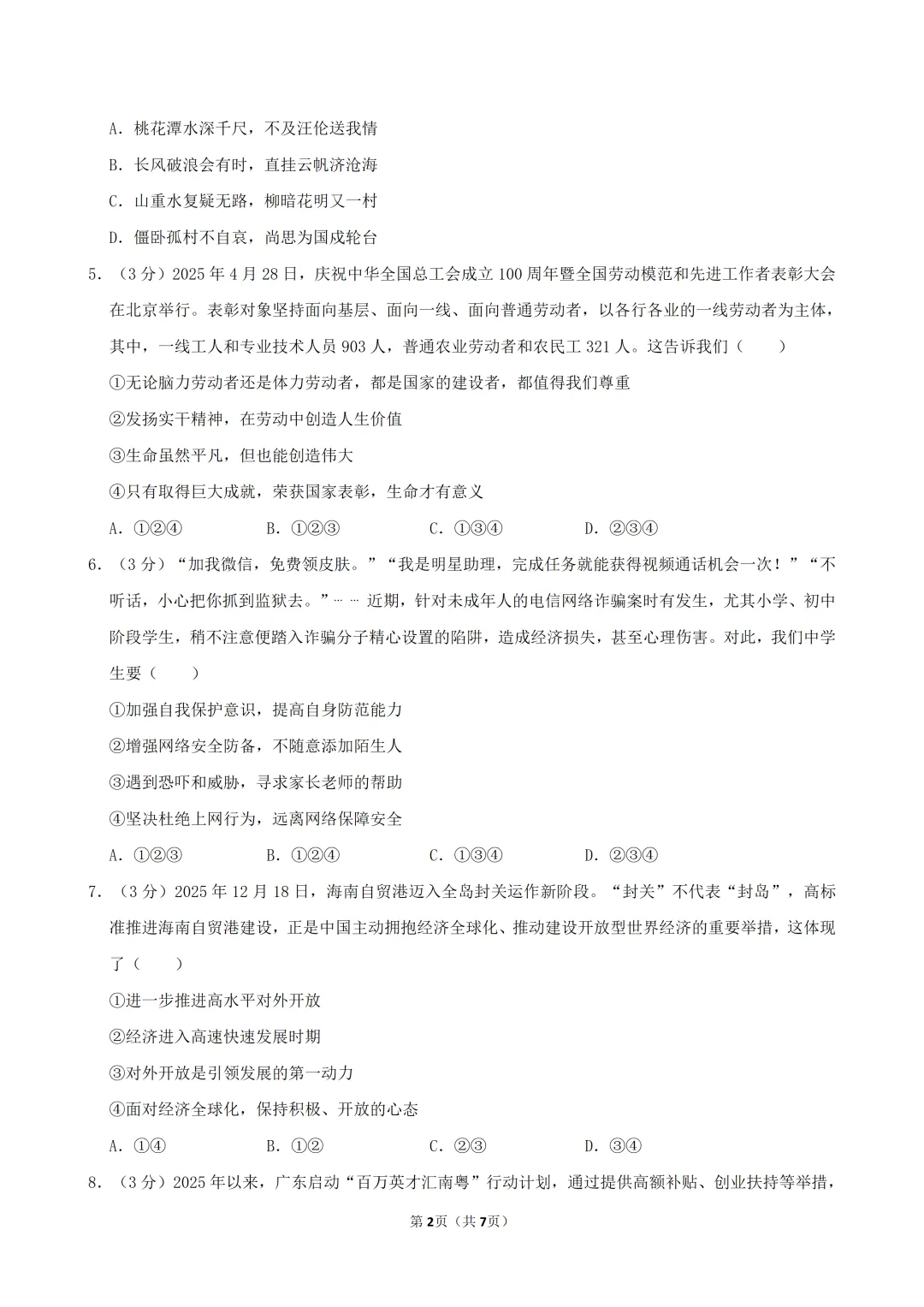 A.桃花潭水深千尺，不及汪伦送我情

B.长风破浪会有时，直挂云帆济沧海

C.山重水复疑无路，柳暗花明又一村

D.僵卧孤村不自哀，尚思为国戍轮台

5.（3分）2025年4月28日，庆祝中华全国总工会成立100周年暨全国劳动模范和先进工作者表彰大会在北京举行。表彰对象坚持面向基层、面向一线、面向普通劳动者，以各行各业的一线劳动者为主体，其中，一线工人和专业技术人员903人，普通农业劳动者和农民工321人。这告诉我们（　　）

①无论脑力劳动者还是体力劳动者，都是国家的建设者，都值得我们尊重

②发扬实干精神，在劳动中创造人生价值

③生命虽然平凡，但也能创造伟大

④只有取得巨大成就，荣获国家表彰，生命才有意义

A.①②④　B.①②③　C.①③④　D.②③④

6.（3分）“加我微信，免费领皮肤。”“我是明星助理，完成任务就能获得视频通话机会一次！”“不听话，小心把你抓到监狱去。”……近期，针对未成年人的电信网络诈骗案时有发生，尤其小学、初中阶段学生，稍不注意便踏入诈骗分子精心设置的陷阱，造成经济损失，甚至心理伤害。对此，我们中学生要（　　）

①加强自我保护意识，提高自身防范能力

②增强网络安全防备，不随意添加陌生人

③遇到恐吓和威胁，寻求家长老师的帮助

④坚决杜绝上网行为，远离网络保障安全

A.①②③　B.①②④　C.①③④　D.②③④

7.（3分）2025年12月18日，海南自贸港迈入全岛封关运作新阶段。“封关”不代表“封岛”，高标准推进海南自贸港建设，正是中国主动拥抱经济全球化、推动建设开放型世界经济的重要举措，这体现了（　　）

①进一步推进高水平对外开放

②经济进入高速快速发展时期

③对外开放是引领发展的第一动力

④面对经济全球化，保持积极、开放的心态

A.①④　B.①②　C.②③　D.③④

8.（3分）2025年以来，广东启动“百万英才汇南粤”行动计划，通过提供高额补贴、创业扶持等举措，

第2页（共7页）